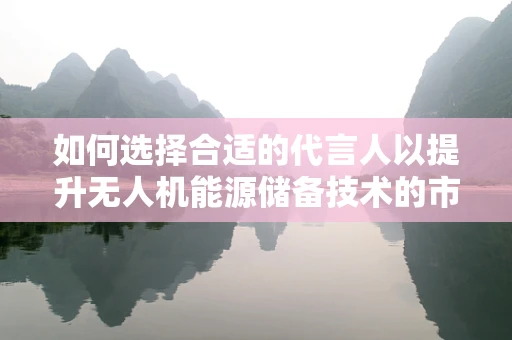 如何选择合适的代言人以提升无人机能源储备技术的市